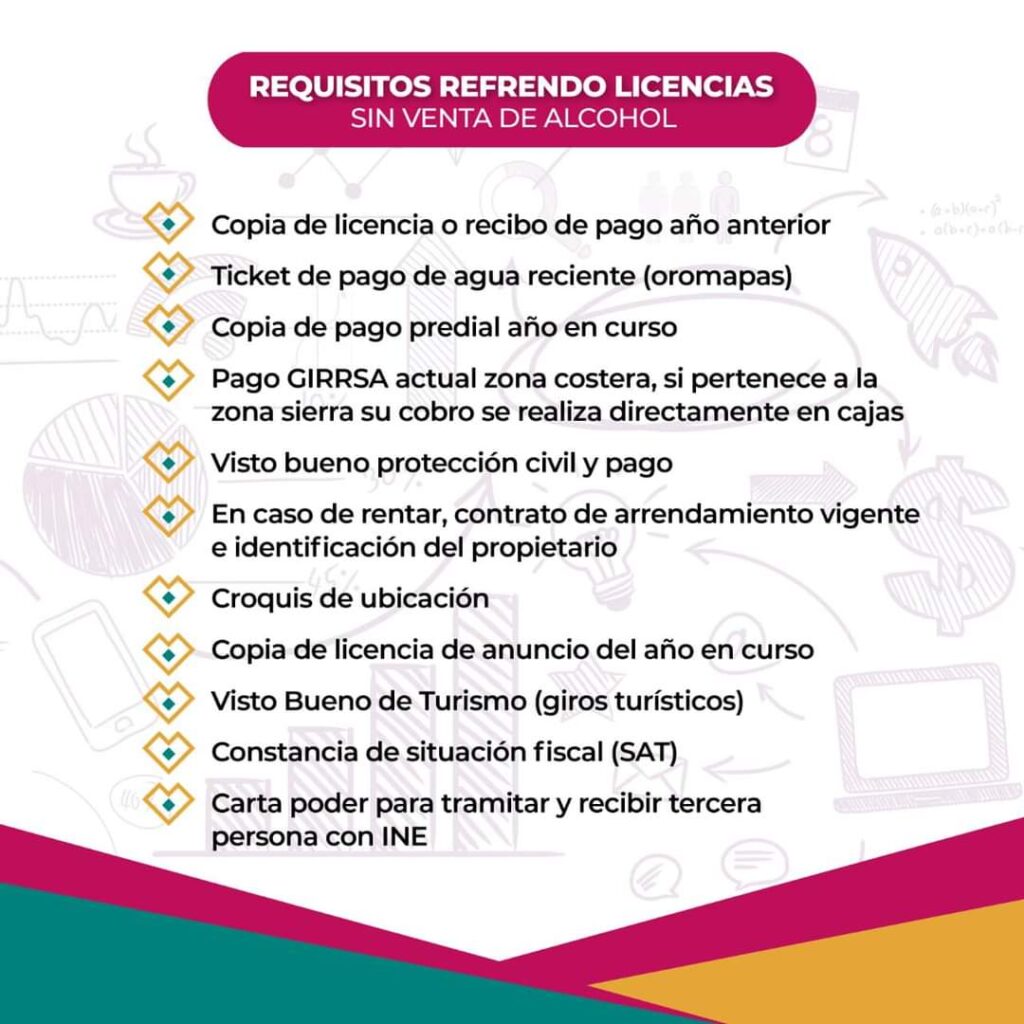 REQUISITOS REFRENDO LICENCIAS
SIN VENTA DE ALCOHOL

Copia de licencia o recibo de pago año anterior

Ticket de pago de agua reciente (oromapas)

Copia de pago predial año en curso

Pago GIRRSA actual zona costera, si pertenece a la zona sierra su cobro se realiza directamente en cajas

Visto bueno protección civil y pago

En caso de rentar, contrato de arrendamiento vigente e identificación del propietario

Croquis de ubicación

Copia de licencia de anuncio del año en curso

Visto Bueno de Turismo (giros turísticos)

Constancia de situación fiscal (SAT)

Carta poder para tramitar y recibir tercera persona con INE